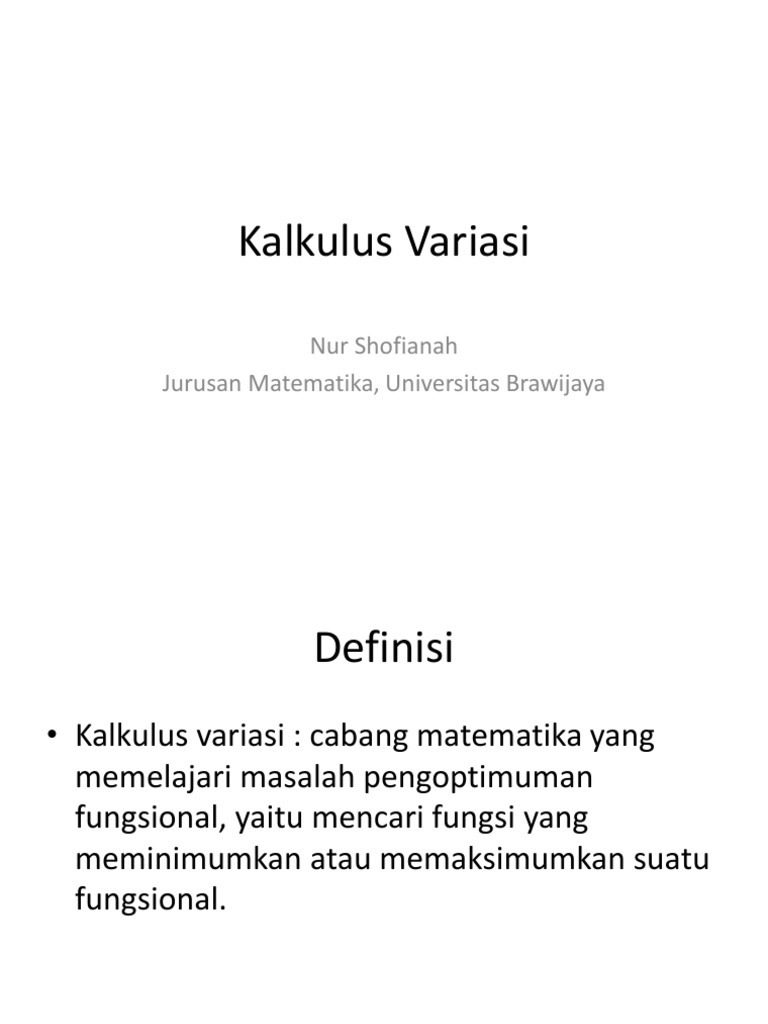 Kalkulus Variasi

Nur Shofianah
Jurusan Matematika, Universitas Brawijaya

Definisi

• Kalkulus variasi : cabang matematika yang memelajari masalah pengoptimuman fungsional, yaitu mencari fungsi yang meminimumkan atau memaksimumkan suatu fungsional.